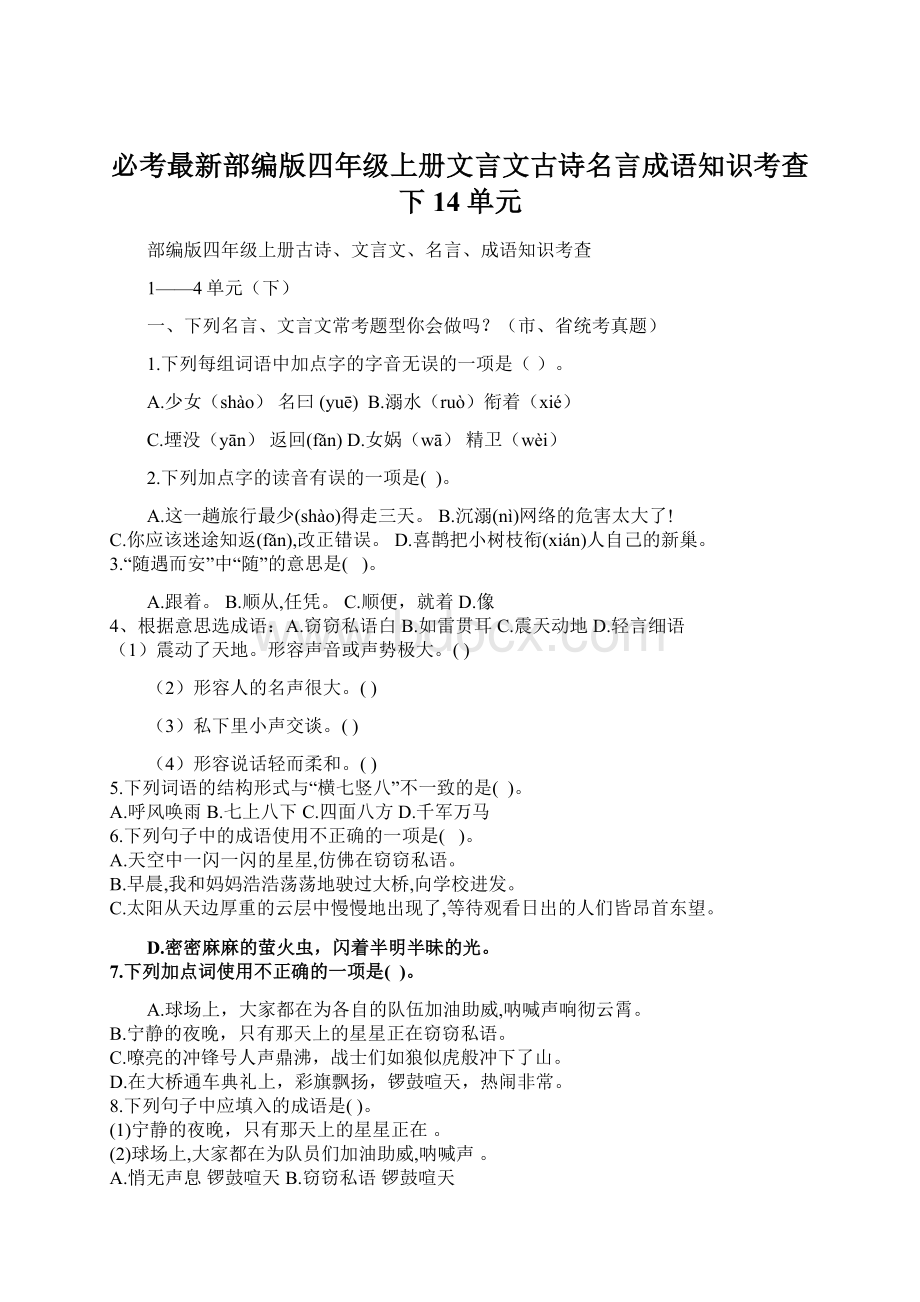 必考最新部编版四年级上册文言文古诗名言成语知识考查下14单元

部编版四年级上册古诗、文言文、名言、成语知识考查

1——4单元（下）

一、下列名言、文言文常考题型你会做吗？（市、省统考真题）

1.下列每组词语中加点字的字音无误的一项是（ ）。

A.少女（shào） 名曰 (yuē) B.溺水（ruò）衔着（xié）

C.堙没（yān） 返回(fǎn) D.女娲（wā） 精卫（wèi）

2.下列加点字的读音有误的一项是( )。

A.这一趟旅行最少(shào)得走三天。 B.沉溺(nì)网络的危害太大了! C.你应该迷途知返(fǎn),改正错误。 D.喜鹊把小树枝衔(xián)人自己的新巢。 3.“随遇而安”中“随”的意思是( )。

A.跟着。 B.顺从,任凭。 C.顺便，就着 D.像 4、根据意思选成语：A.窃窃私语白 B.如雷贯耳 C.震天动地 D.轻言细语 （1）震动了天地。形容声音或声势极大。( )

（2）形容人的名声很大。( )

（3）私下里小声交谈。( )

（4）形容说话轻而柔和。( ) 5.下列词语的结构形式与“横七竖八”不一致的是( )。 A.呼风唤雨 B.七上八下 C.四面八方 D.千军万马 6.下列句子中的成语使用不正确的一项是( )。 A.天空中一闪一闪的星星,仿佛在窃窃私语。 B.早晨,我和妈妈浩浩荡荡地驶过大桥,向学校进发。 C.太阳从天边厚重的云层中慢慢地出现了,等待观看日出的人们皆昂首东望。

D.密密麻麻的萤火虫，闪着半明半昧的光。 7.下列加点词使用不正确的一项是( )。

A.球场上，大家都在为各自的队伍加油助威,呐喊声响彻云霄。 B.宁静的夜晚，只有那天上的星星正在窃窃私语。 C.嘹亮的冲锋号人声鼎沸，战士们如狼似虎般冲下了山。 D.在大桥通车典礼上，彩旗飘扬，锣鼓喧天，热闹非常。 8.下列句子中应填入的成语是( )。 (1)宁静的夜晚，只有那天上的星星正在 。 (2)球场上,大家都在为队员们加油助威,呐喊声 。 A.悄无声息 锣鼓喧天 B.窃窃私语 锣鼓喧天